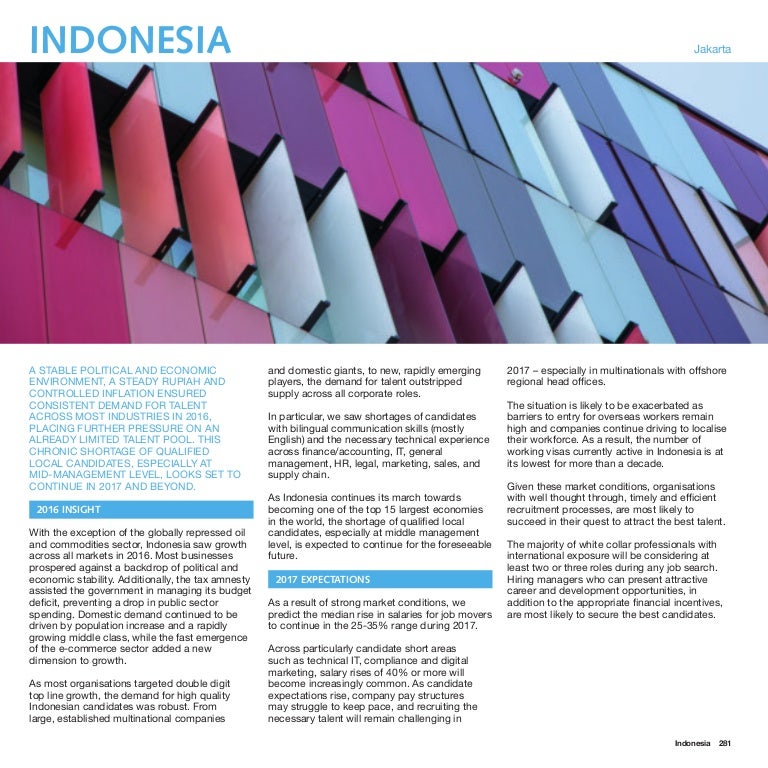 INDONESIA

Jakarta

A STABLE POLITICAL AND ECONOMIC ENVIRONMENT, A STEADY RUPIAH AND CONTROLLED INFLATION ENSURED CONSISTENT DEMAND FOR TALENT ACROSS MOST INDUSTRIES IN 2016, PLACING FURTHER PRESSURE ON AN ALREADY LIMITED TALENT POOL. THIS CHRONIC SHORTAGE OF QUALIFIED LOCAL CANDIDATES, ESPECIALLY AT MID-MANAGEMENT LEVEL, LOOKS SET TO CONTINUE IN 2017 AND BEYOND.

2016 INSIGHT

With the exception of the globally repressed oil and commodities sector, Indonesia saw growth across all markets in 2016. Most businesses prospered against a backdrop of political and economic stability. Additionally, the tax amnesty assisted the government in managing its budget deficit, preventing a drop in public sector spending. Domestic demand continued to be driven by population increase and a rapidly growing middle class, while the fast emergence of the e-commerce sector added a new dimension to growth.

As most organisations targeted double digit top line growth, the demand for high quality Indonesian candidates was robust. From large, established multinational companies and domestic giants, to new, rapidly emerging players, the demand for talent outstripped supply across all corporate roles.

In particular, we saw shortages of candidates with bilingual communication skills (mostly English) and the necessary technical experience across finance/accounting, IT, general management, HR, legal, marketing, sales, and supply chain.

As Indonesia continues its march towards becoming one of the top 15 largest economies in the world, the shortage of qualified local candidates, especially at middle management level, is expected to continue for the foreseeable future.

2017 EXPECTATIONS

As a result of strong market conditions, we predict the median rise in salaries for job movers to continue in the 25-35% range during 2017.

Across particularly candidate short areas such as technical IT, compliance and digital marketing, salary rises of 40% or more will become increasingly common. As candidate expectations rise, company pay structures may struggle to keep pace, and recruiting the necessary talent will remain challenging in 2017 – especially in multinationals with offshore regional head offices.

The situation is likely to be exacerbated as barriers to entry for overseas workers remain high and companies continue driving to localise their workforce. As a result, the number of working visas currently active in Indonesia is at its lowest for more than a decade.

Given these market conditions, organisations with well thought through, timely and efficient recruitment processes, are most likely to succeed in their quest to attract the best talent.

The majority of white collar professionals with international exposure will be considering at least two or three roles during any job search. Hiring managers who can present attractive career and development opportunities, in addition to the appropriate financial incentives, are most likely to secure the best candidates.

Indonesia 281